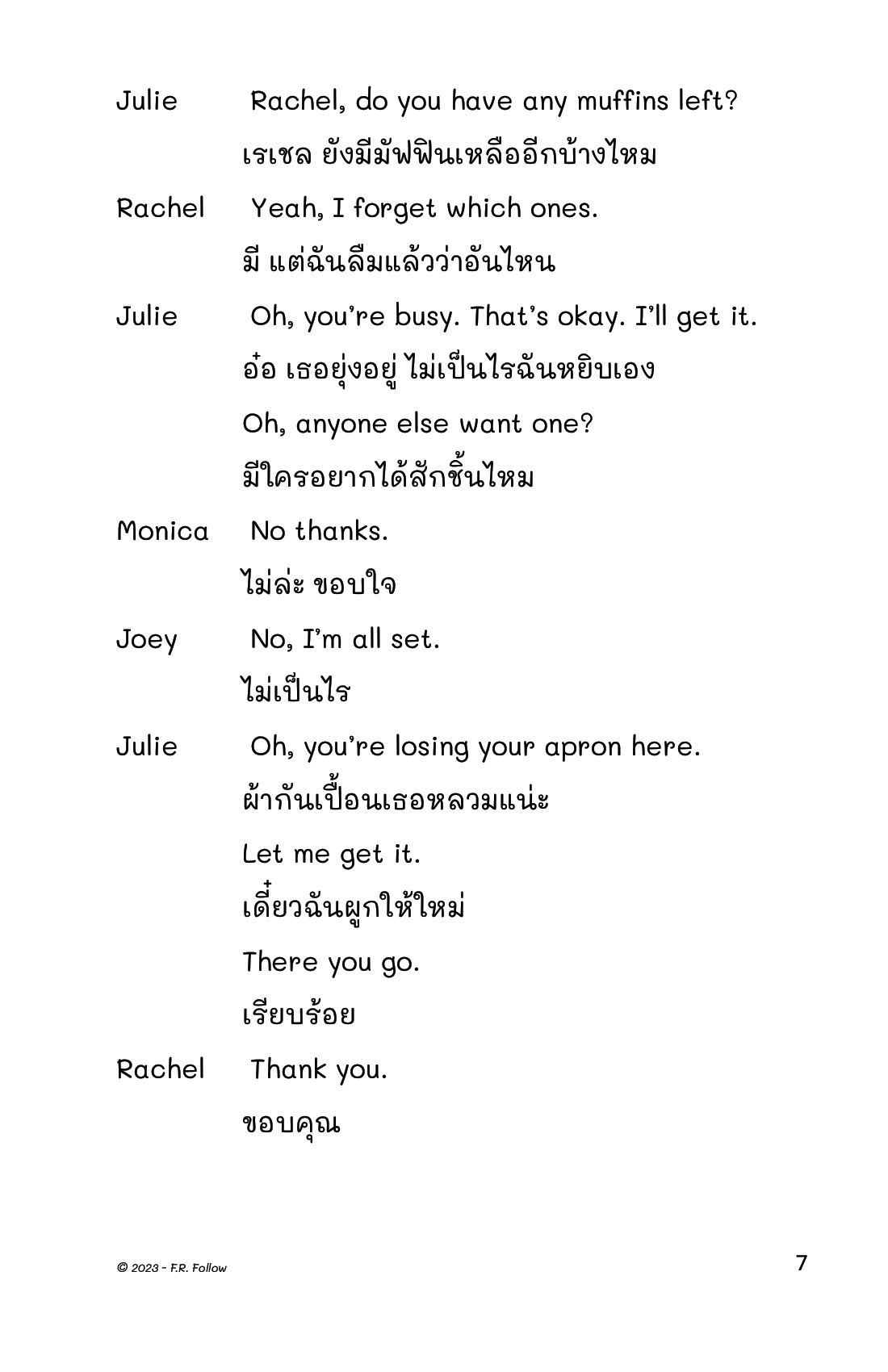 Julie Rachel, do you have any muffins left?

เรเชล ยังมีมัฟฟินเหลืออีกบ้างไหม

Rachel Yeah, I forget which ones.

มี แต่ฉันลืมแล้วว่าอันไหน

Julie Oh, you're busy. That's okay. I'll get it.

อ๋อ เธอยุ่งอยู่ ไม่เป็นไรฉันหยิบเอง

Oh, anyone else want one?

มีใครอยากได้สักชิ้นไหม

Monica No thanks.

ไม่ล่ะ ขอบใจ

Joey No, I'm all set.

ไม่เป็นไร

Julie Oh, you're losing your apron here.

ผ้ากันเปื้อนเธอหลวมแน่ะ

Let me get it.

เดี๋ยวฉันผูกให้ใหม่

There you go.

เรียบร้อย

Rachel Thank you.

ขอบคุณ

© 2023 - F.R. Follow

7